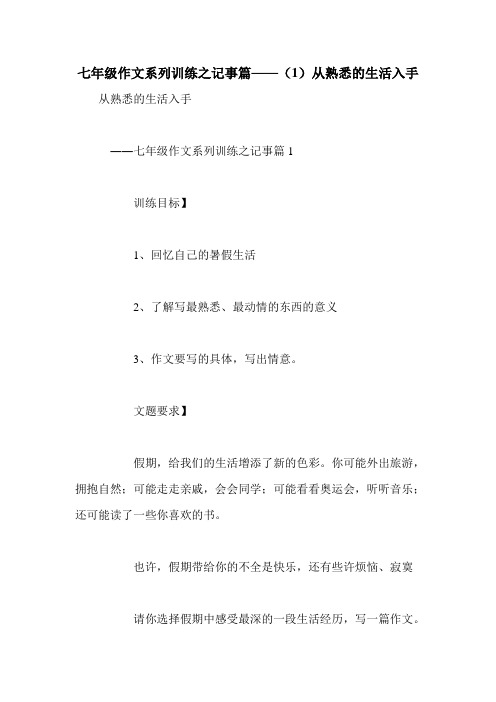 七年级作文系列训练之记事篇——（1）从熟悉的生活入手

从熟悉的生活入手

——七年级作文系列训练之记事篇 1

训练目标】

1、回忆自己的暑假生活

2、了解写最熟悉、最动情的东西的意义

3、作文要写的具体，写出情意。

文题要求】

假期，给我们的生活增添了新的色彩。你可能外出旅游，拥抱自然；可能走走亲戚，会会同学；可能看看奥运会，听听音乐；还可能读了一些你喜欢的书。

也许，假期带给你的不全是快乐，还有些许烦恼、寂寞

请你选择假期中感受最深的一段生活经历，写一篇作文。